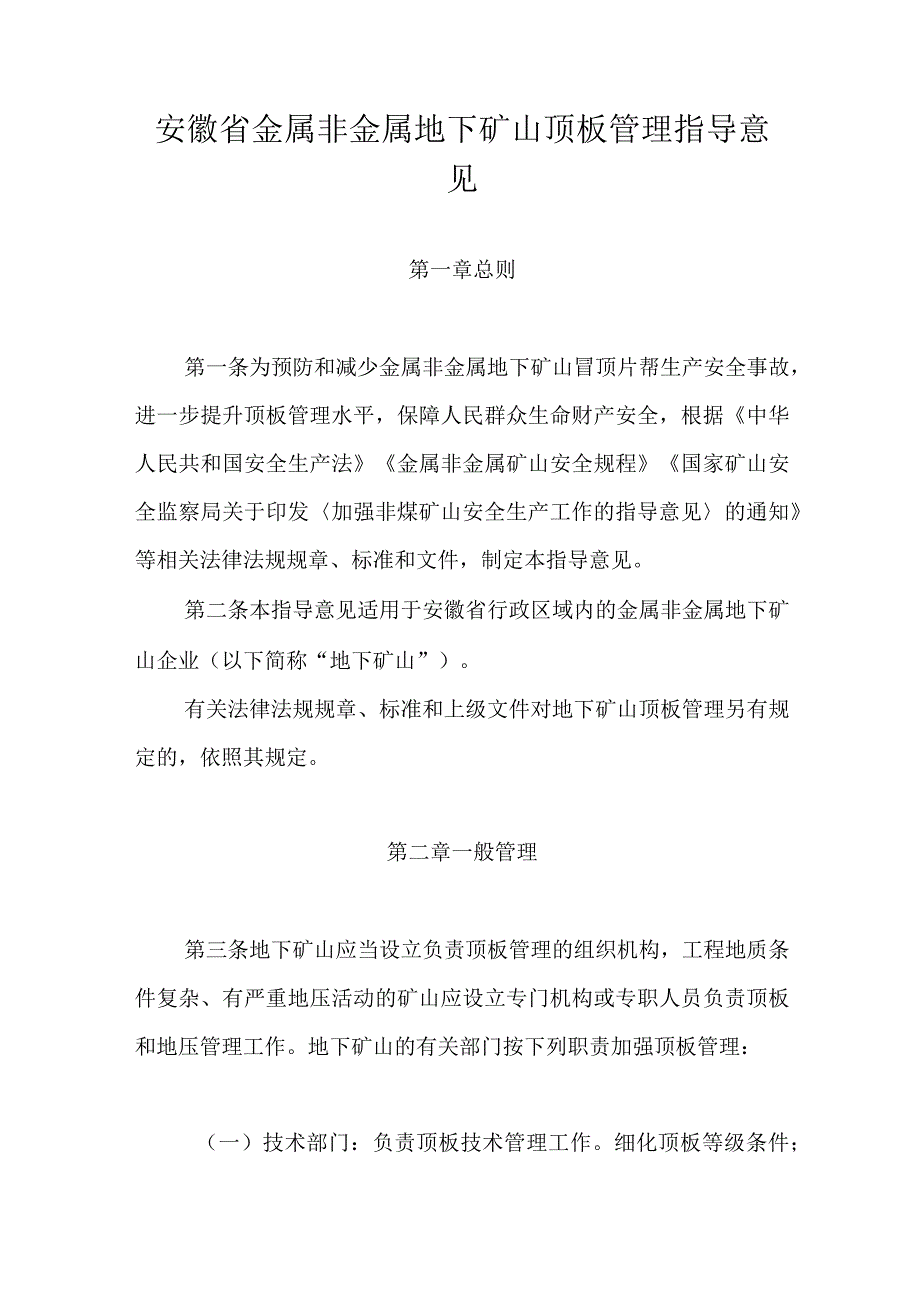 安徽省金属非金属地下矿山顶板管理指导意见

第一章总则

第一条为预防和减少金属非金属地下矿山冒顶片帮生产安全事故，进一步提升顶板管理水平，保障人民群众生命财产安全，根据《中华人民共和国安全生产法》《金属非金属矿山安全规程》《国家矿山安全监察局关于印发〈加强非煤矿山安全生产工作的指导意见〉的通知》等相关法律法规规章、标准和文件，制定本指导意见。

第二条本指导意见适用于安徽省行政区域内的金属非金属地下矿山企业（以下简称“地下矿山”）。

有关法律法规规章、标准和上级文件对地下矿山顶板管理另有规定的，依照其规定。

第二章一般管理

第三条地下矿山应当设立负责顶板管理的组织机构，工程地质条件复杂、有严重地压活动的矿山应设立专门机构或专职人员负责顶板和地压管理工作。地下矿山的有关部门按下列职责加强顶板管理：

（一）技术部门：负责顶板技术管理工作。细化顶板等级条件；